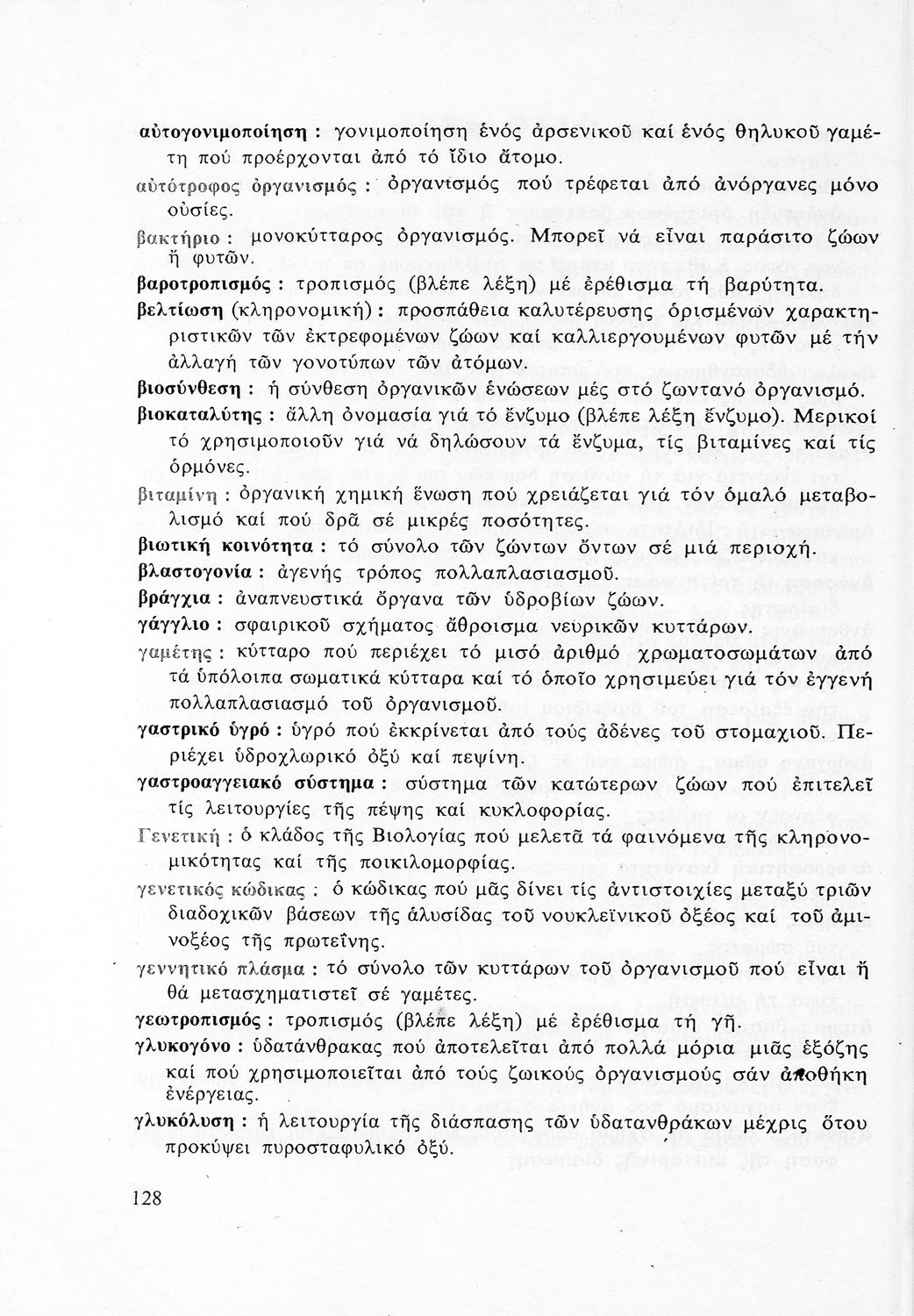 αὐτογονιμοποίηση : γονιμοποίηση ἑνός ἀρσενικοῦ καί ἑνός θηλυκοῦ γαμέτη πού προέρχονται ἀπό τό ἴδιο ἄτομο.

αὐτότροφος ὀργανισμός : ὀργανισμός πού τρέφεται ἀπό ἀνόργανες μόνο οὐσίες.

βακτήριο : μονοκύτταρος ὀργανισμός. Μπορεῖ νά εἶναι παράσιτο ζώων ἤ φυτῶν.

βαροτροπισμός : τροπισμός (βλέπε λέξη) μέ ἐρέθισμα τή βαρύτητα.

βελτίωση (κληρονομική) : προσπάθεια καλυτέρευσης ὁρισμένων χαρακτηριστικῶν τῶν ἐκτρεφομένων ζώων καί καλλιεργουμένων φυτῶν μέ τήν ἀλλαγή τῶν γονοτύπων τῶν ἀτόμων.

βιοσύνθεση : ἡ σύνθεση ὀργανικῶν ἑνώσεων μές στό ζωντανό ὀργανισμό.

βιοκαταλύτης : ἄλλη ὀνομασία γιά τό ἔνζυμο (βλέπε λέξη ἔνζυμο). Μερικοί τό χρησιμοποιοῦν γιά νά δηλώσουν τά ἔνζυμα, τίς βιταμίνες καί τίς ὁρμόνες.

βιταμίνη : ὀργανική χημική ἕνωση πού χρειάζεται γιά τόν ὁμαλό μεταβολισμό καί πού δρᾶ σέ μικρές ποσότητες.

βιωτική κοινότητα : τό σύνολο τῶν ζώντων ὄντων σέ μιά περιοχή.

βλαστογονία : ἀγενής τρόπος πολλαπλασιασμοῦ.

βράγχια : ἀναπνευστικά ὄργανα τῶν ὑδροβίων ζώων.

γάγγλιο : σφαιρικοῦ σχήματος ἄθροισμα νευρικῶν κυττάρων.

γαμέτης : κύτταρο πού περιέχει τό μισό ἀριθμό χρωματοσωμάτων ἀπό τά ὑπόλοιπα σωματικά κύτταρα καί τό ὁποῖο χρησιμεύει γιά τόν ἐγγενή πολλαπλασιασμό τοῦ ὀργανισμοῦ.

γαστρικό ὑγρό : ὑγρό πού ἐκκρίνεται ἀπό τούς ἀδένες τοῦ στομαχιοῦ. Περιέχει ὑδροχλωρικό ὀξύ καί πεψίνη.

γαστροαγγειακό σύστημα : σύστημα τῶν κατώτερων ζώων πού ἐπιτελεῖ τίς λειτουργίες τῆς πέψης καί κυκλοφορίας.

Γενετική : ὁ κλάδος τῆς Βιολογίας πού μελετᾶ τά φαινόμενα τῆς κληρονομικότητας καί τῆς ποικιλομορφίας.

γενετικός κώδικας : ὁ κώδικας πού μᾶς δίνει τίς ἀντιστοιχίες μεταξύ τριῶν διαδοχικῶν βάσεων τῆς ἁλυσίδας τοῦ νουκλεϊνικοῦ ὀξέος καί τοῦ ἀμινοξέος τῆς πρωτεΐνης.

γεννητικό πλάσμα : τό σύνολο τῶν κυττάρων τοῦ ὀργανισμοῦ πού εἶναι ἤ θά μετασχηματιστεῖ σέ γαμέτες.

γεωτροπισμός : τροπισμός (βλέπε λέξη) μέ ἐρέθισμα τή γῆ.

γλυκογόνο : ὑδατάνθρακας πού ἀποτελεῖται ἀπό πολλά μόρια μιᾶς ἑξόζης καί πού χρησιμοποιεῖται ἀπό τούς ζωικούς ὀργανισμούς σάν ἀποθήκη ἐνέργειας.

γλυκόλυση : ἡ λειτουργία τῆς διάσπασης τῶν ὑδατανθράκων μέχρις ὅτου προκύψει πυροσταφυλικό ὀξύ.

128